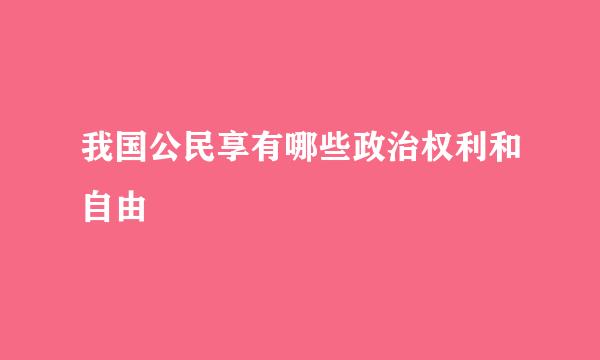 我国公民享有哪些政治权利和自由